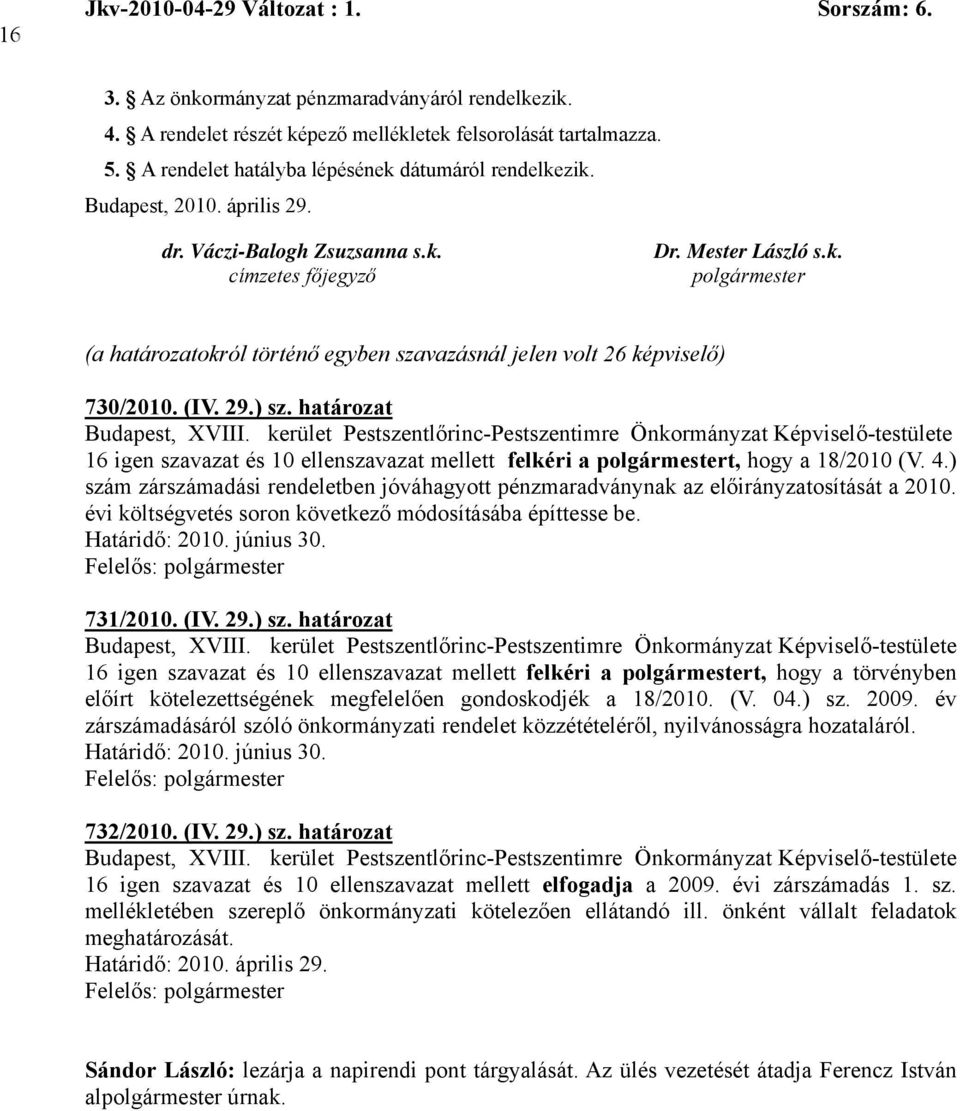 16 Jkv-2010-04-29 Változat : 1. Sorszám: 6.

3. Az önkormányzat pénzmaradványáról rendelkezik.
4. A rendelet részét képező mellékletek felsorolását tartalmazza.
5. A rendelet hatályba lépésének dátumáról rendelkezik.

Budapest, 2010. április 29.

dr. Váczi-Balogh Zsuzsanna s.k.
címzetes főjegyző

Dr. Mester László s.k.
polgármester

(a határozatokról történő egyben szavazásnál jelen volt 26 képviselő)

730/2010. (IV. 29.) sz. határozat
Budapest, XVIII. kerület Pestszentlőrinc-Pestszentimre Önkormányzat Képviselő-testülete 16 igen szavazat és 10 ellenszavazat mellett felkéri a polgármestert, hogy a 18/2010 (V. 4.) szám zárszámadási rendeletben jóváhagyott pénzmaradványnak az előirányzatosítását a 2010. évi költségvetés soron következő módosításába építtesse be.
Határidő: 2010. június 30.
Felelős: polgármester

731/2010. (IV. 29.) sz. határozat
Budapest, XVIII. kerület Pestszentlőrinc-Pestszentimre Önkormányzat Képviselő-testülete 16 igen szavazat és 10 ellenszavazat mellett felkéri a polgármestert, hogy a törvényben előírt kötelezettségének megfelelően gondoskodjék a 18/2010. (V. 04.) sz. 2009. év zárszámadásáról szóló önkormányzati rendelet közzétételéről, nyilvánosságra hozataláról.
Határidő: 2010. június 30.
Felelős: polgármester

732/2010. (IV. 29.) sz. határozat
Budapest, XVIII. kerület Pestszentlőrinc-Pestszentimre Önkormányzat Képviselő-testülete 16 igen szavazat és 10 ellenszavazat mellett elfogadja a 2009. évi zárszámadás 1. sz. mellékletében szereplő önkormányzati kötelezően ellátandó ill. önként vállalt feladatok meghatározását.
Határidő: 2010. április 29.
Felelős: polgármester

Sándor László: lezárja a napirendi pont tárgyalását. Az ülés vezetését átadja Ferencz István alpolgármester úrnak.